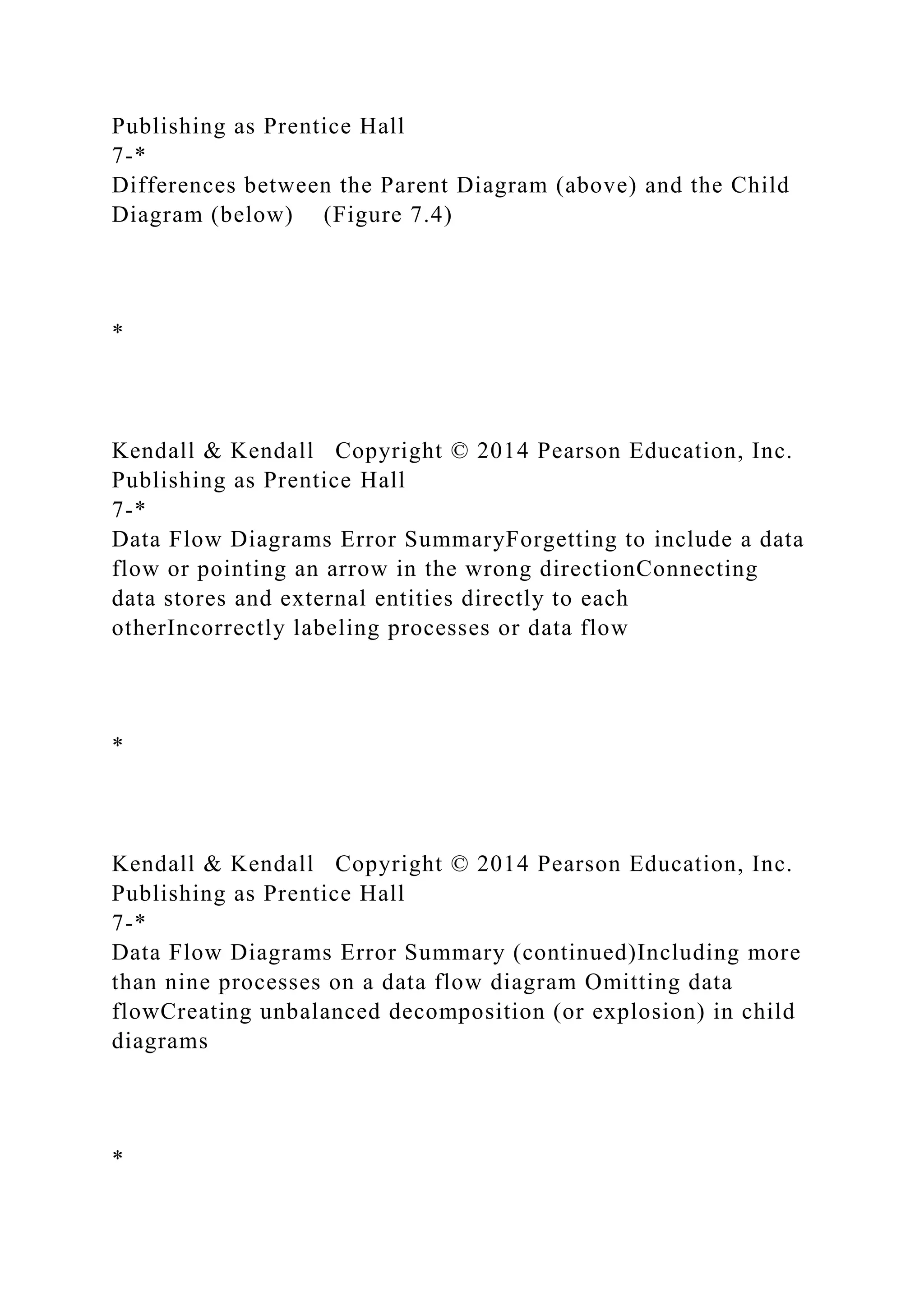 Publishing as Prentice Hall
7-*
Differences between the Parent Diagram (above) and the Child Diagram (below) (Figure 7.4)

*

Kendall & Kendall Copyright © 2014 Pearson Education, Inc. Publishing as Prentice Hall
7-*
Data Flow Diagrams Error SummaryForgetting to include a data flow or pointing an arrow in the wrong directionConnecting data stores and external entities directly to each otherIncorrectly labeling processes or data flow

*

Kendall & Kendall Copyright © 2014 Pearson Education, Inc. Publishing as Prentice Hall
7-*
Data Flow Diagrams Error Summary (continued)Including more than nine processes on a data flow diagram Omitting data flowCreating unbalanced decomposition (or explosion) in child diagrams

*